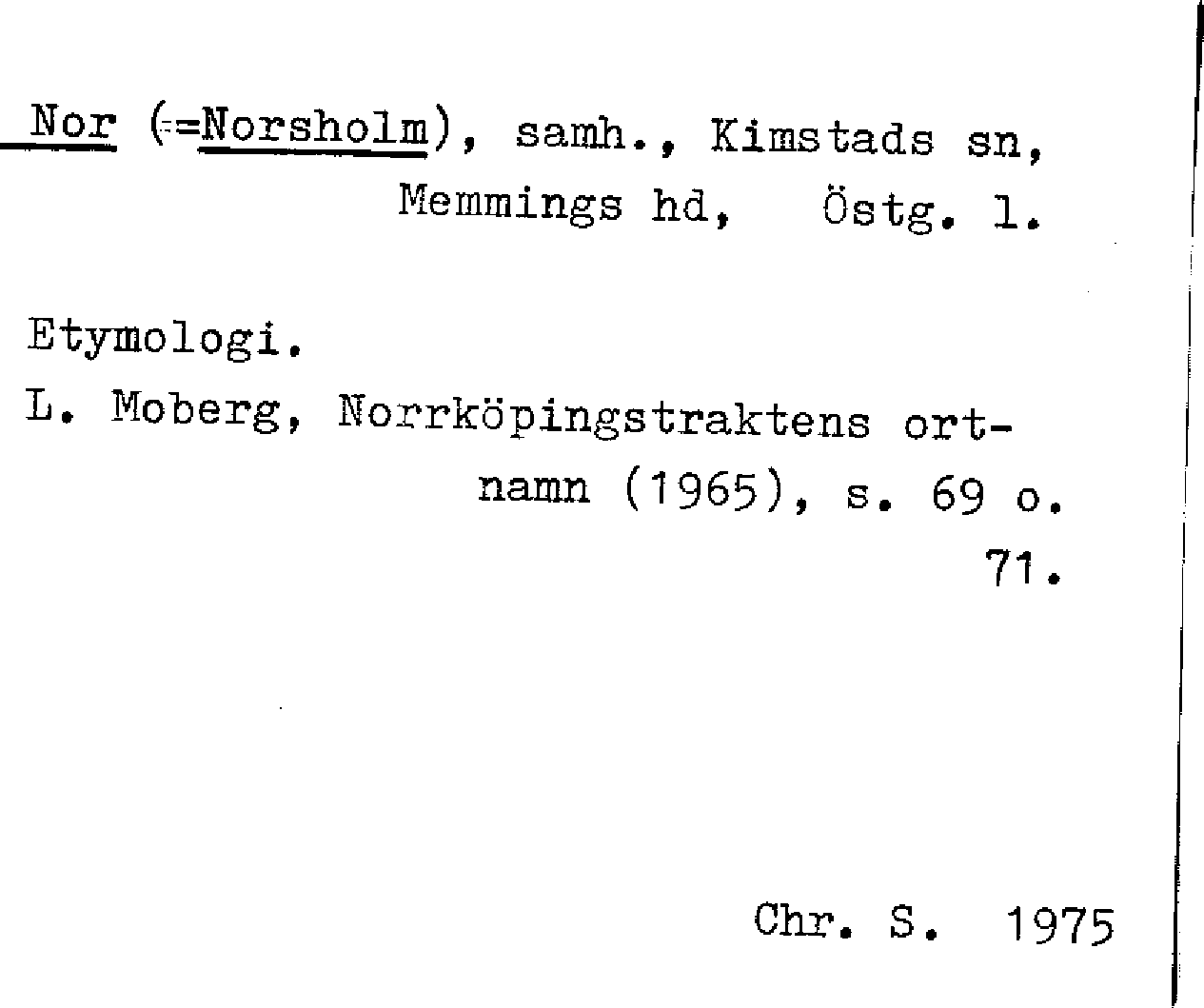 Nor (=Norsholm), samh., Kimstads sn, Memmings hd, Östg. l.

Etymologi.

L. Moberg, Norrköpingstraktens ortnamn (1965), s. 69 o. 71.

Chr. S. 1975